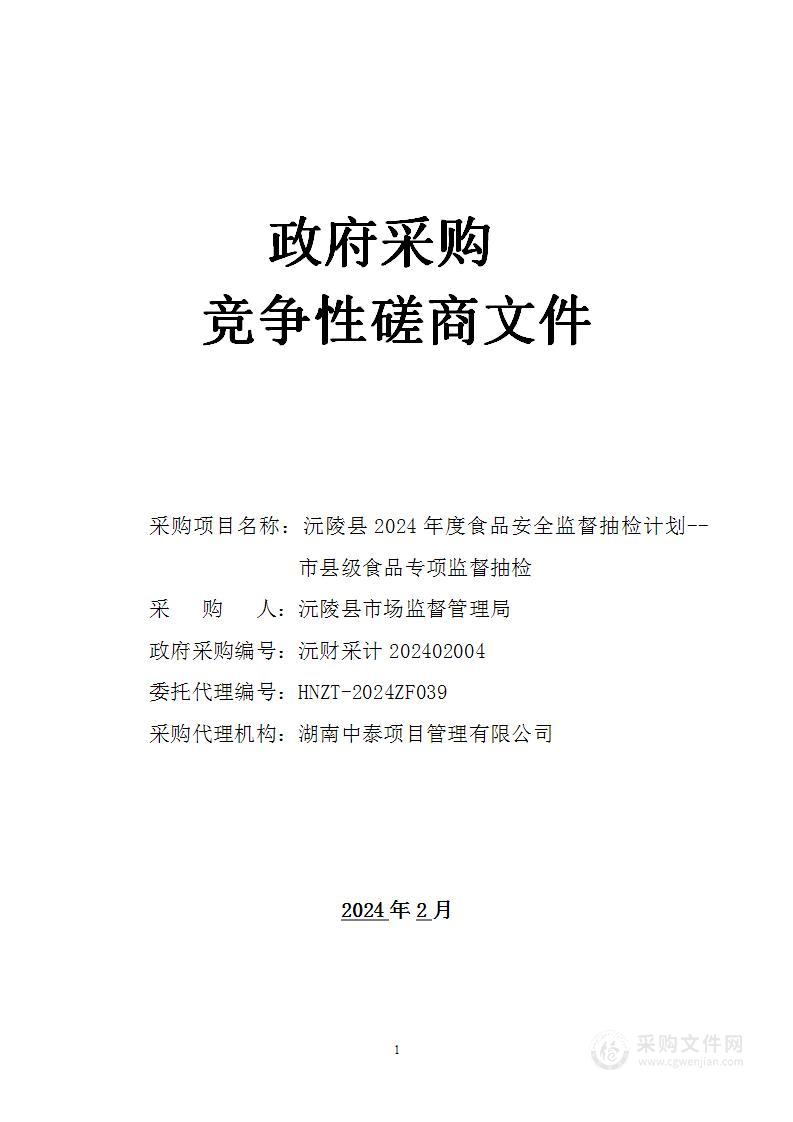 政府采购
竞争性磋商文件

采购项目名称：沅陵县 2024 年度食品安全监督抽检计划--市县级食品专项监督抽检
采　　购　　人：沅陵县市场监督管理局
政府采购编号：沅财采计 202402004
委托代理编号：HNZT-2024ZF039
采购代理机构：湖南中泰项目管理有限公司

2024 年 2 月

1

采购文件网
www.cgwenjian.com